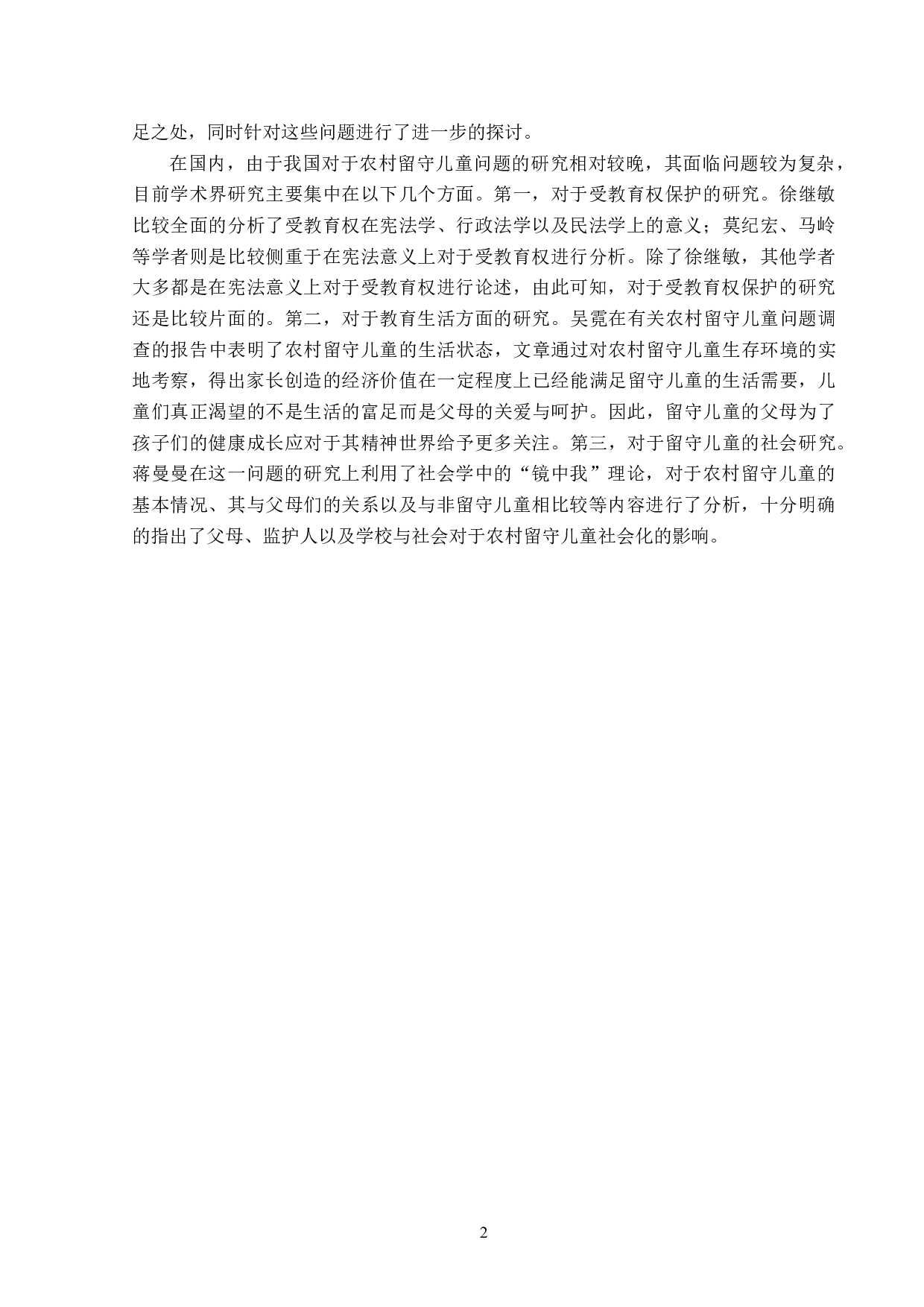 足之处，同时针对这些问题进行了进一步的探讨。

在国内，由于我国对于农村留守儿童问题的研究相对较晚，其面临问题较为复杂，目前学术界研究主要集中在以下几个方面。第一，对于受教育权保护的研究。徐继敏比较全面的分析了受教育权在宪法学、行政法学以及民法学上的意义；莫纪宏、马岭等学者则是比较侧重于在宪法意义上对于受教育权进行分析。除了徐继敏，其他学者大多都是在宪法意义上对于受教育权进行论述，由此可知，对于受教育权保护的研究还是比较片面的。第二，对于教育生活方面的研究。吴霓在有关农村留守儿童问题调查的报告中表明了农村留守儿童的生活状态，文章通过对农村留守儿童生存环境的实地考察，得出家长创造的经济价值在一定程度上已经能满足留守儿童的生活需要，儿童们真正渴望的不是生活的富足而是父母的关爱与呵护。因此，留守儿童的父母为了孩子们的健康成长应对于其精神世界给予更多关注。第三，对于留守儿童的社会研究。蒋曼曼在这一问题的研究上利用了社会学中的“镜中我”理论，对于农村留守儿童的基本情况、其与父母们的关系以及与非留守儿童相比较等内容进行了分析，十分明确的指出了父母、监护人以及学校与社会对于农村留守儿童社会化的影响。

2